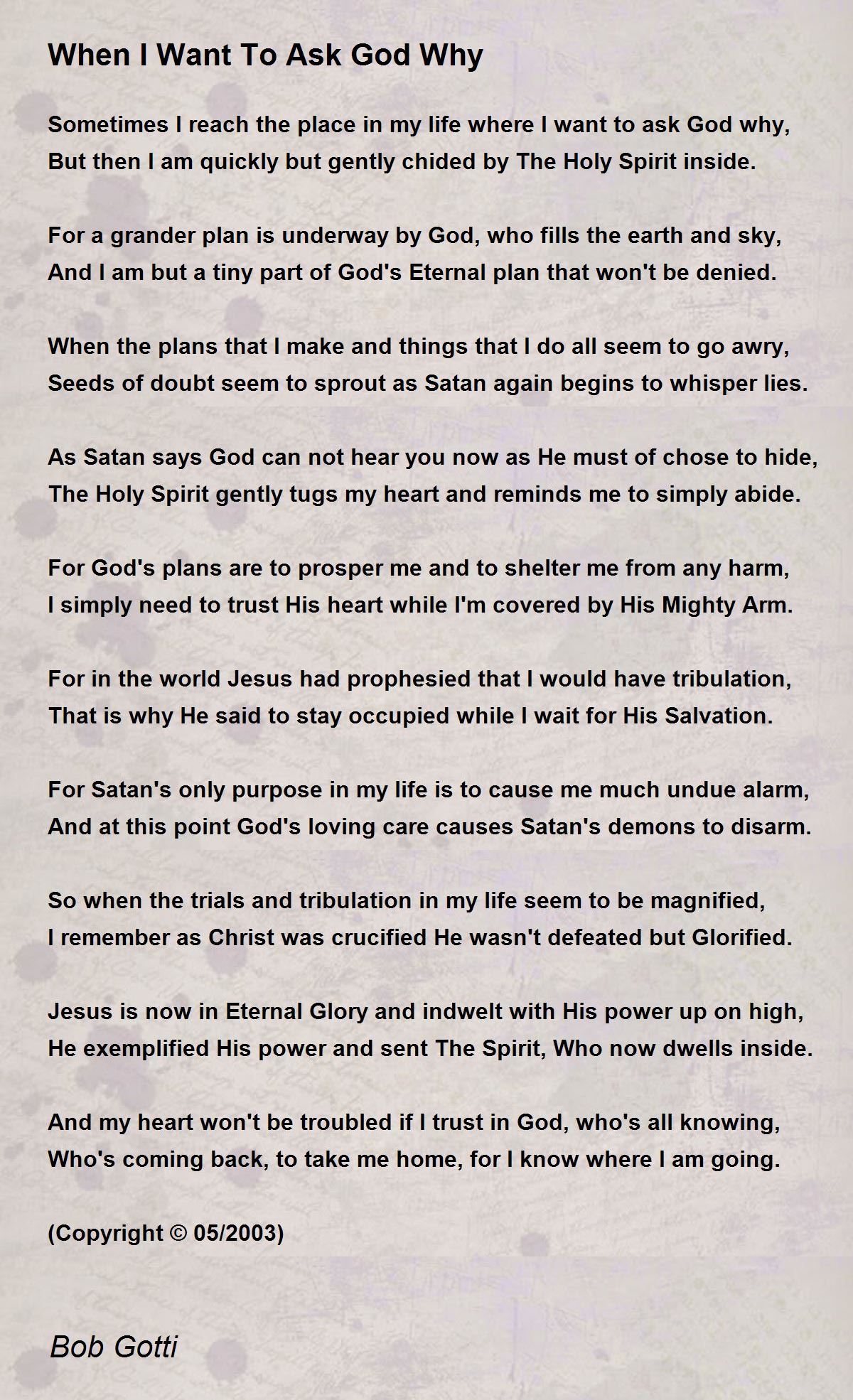 When I Want To Ask God Why

Sometimes I reach the place in my life where I want to ask God why,
But then I am quickly but gently chided by The Holy Spirit inside.

For a grander plan is underway by God, who fills the earth and sky,
And I am but a tiny part of God's Eternal plan that won't be denied.

When the plans that I make and things that I do all seem to go awry,
Seeds of doubt seem to sprout as Satan again begins to whisper lies.

As Satan says God can not hear you now as He must of chose to hide,
The Holy Spirit gently tugs my heart and reminds me to simply abide.

For God's plans are to prosper me and to shelter me from any harm,
I simply need to trust His heart while I'm covered by His Mighty Arm.

For in the world Jesus had prophesied that I would have tribulation,
That is why He said to stay occupied while I wait for His Salvation.

For Satan's only purpose in my life is to cause me much undue alarm,
And at this point God's loving care causes Satan's demons to disarm.

So when the trials and tribulation in my life seem to be magnified,
I remember as Christ was crucified He wasn't defeated but Glorified.

Jesus is now in Eternal Glory and indwelt with His power up on high,
He exemplified His power and sent The Spirit, Who now dwells inside.

And my heart won't be troubled if I trust in God, who's all knowing,
Who's coming back, to take me home, for I know where I am going.

(Copyright © 05/2003)

Bob Gotti